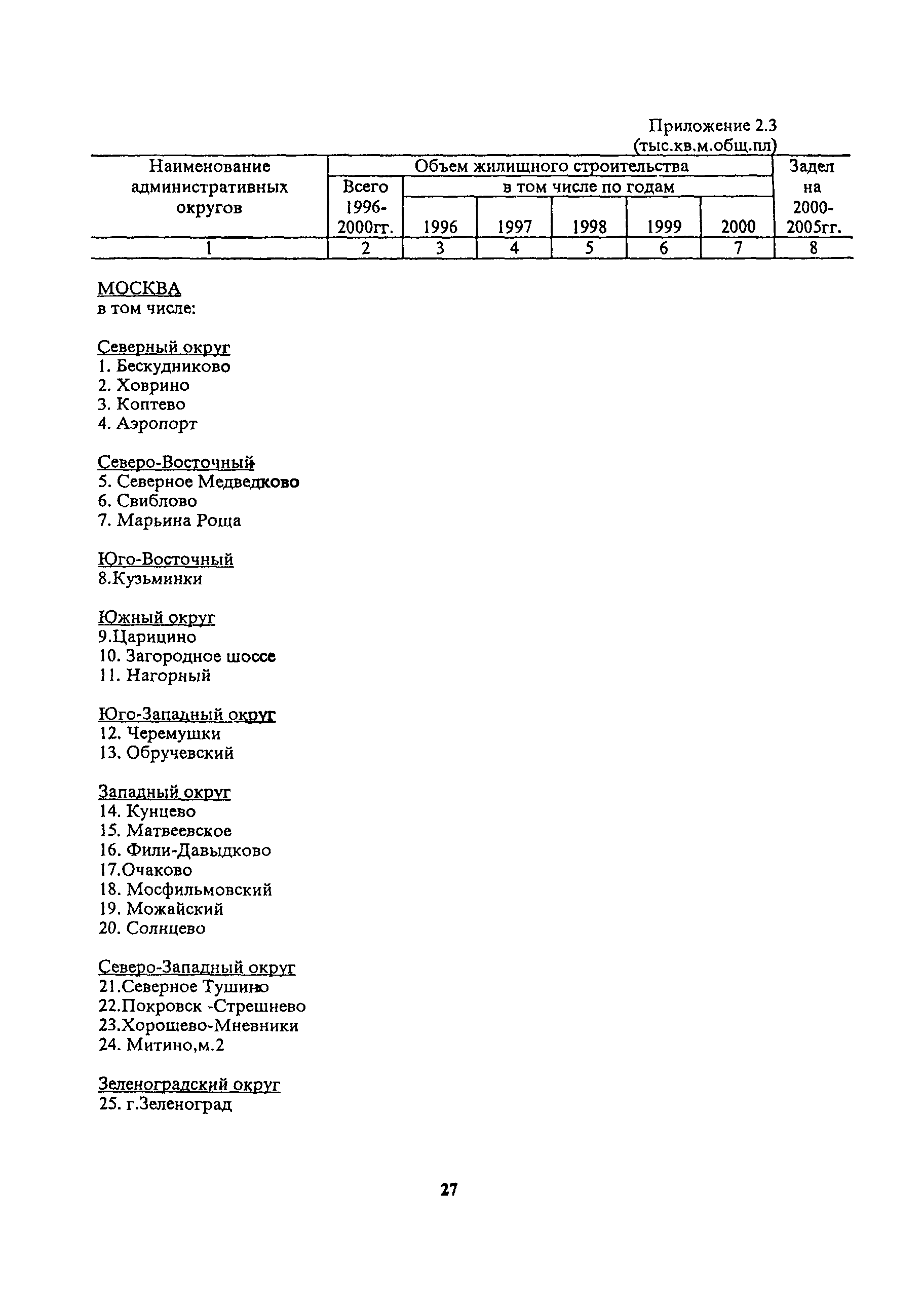 Приложение 2.3
(тыс.кв.м.общ.пл)

| Наименование административных округов | Объем жилищного строительства | | | | | | Задел на 2000-2005гг. |
|---|---|---|---|---|---|---|---|
| | Всего 1996-2000гг. | в том числе по годам | | | | | |
| | | 1996 | 1997 | 1998 | 1999 | 2000 | |
| 1 | 2 | 3 | 4 | 5 | 6 | 7 | 8 |

МОСКВА
в том числе:

Северный округ
1. Бескудниково
2. Ховрино
3. Коптево
4. Аэропорт

Северо-Восточный
5. Северное Медведково
6. Свиблово
7. Марьина Роща

Юго-Восточный
8.Кузьминки

Южный округ
9.Царицино
10. Загородное шоссе
11. Нагорный

Юго-Западный округ
12. Черемушки
13. Обручевский

Западный округ
14. Кунцево
15. Матвеевское
16. Фили-Давыдково
17.Очаково
18. Мосфильмовский
19. Можайский
20. Солнцево

Северо-Западный округ
21.Северное Тушино
22.Покровск -Стрешнево
23.Хорошево-Мневники
24. Митино,м.2

Зеленоградский округ
25. г.Зеленоград

27